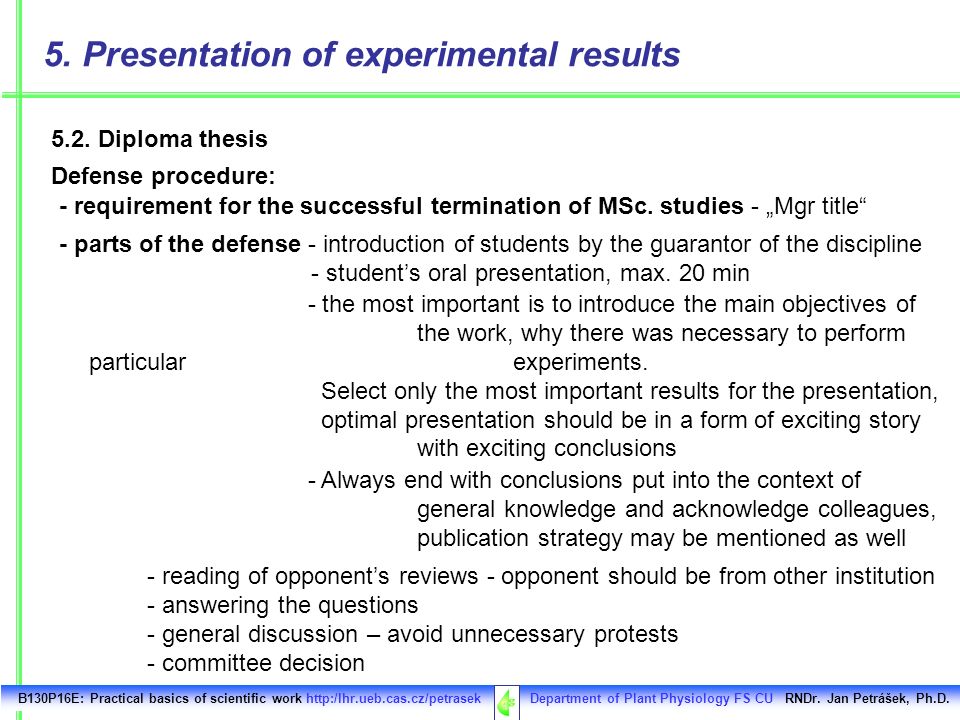 5. Presentation of experimental results

5.2. Diploma thesis

Defense procedure:

- requirement for the successful termination of MSc. studies - „Mgr title“

- parts of the defense - introduction of students by the guarantor of the discipline
- student’s oral presentation, max. 20 min
- the most important is to introduce the main objectives of the work, why there was necessary to perform particular experiments.
Select only the most important results for the presentation, optimal presentation should be in a form of exciting story with exciting conclusions
- Always end with conclusions put into the context of general knowledge and acknowledge colleagues, publication strategy may be mentioned as well

- reading of opponent’s reviews - opponent should be from other institution
- answering the questions
- general discussion – avoid unnecessary protests
- committee decision

B130P16E: Practical basics of scientific work http://lhr.ueb.cas.cz/petrasek Department of Plant Physiology FS CU RNDr. Jan Petrášek, Ph.D.